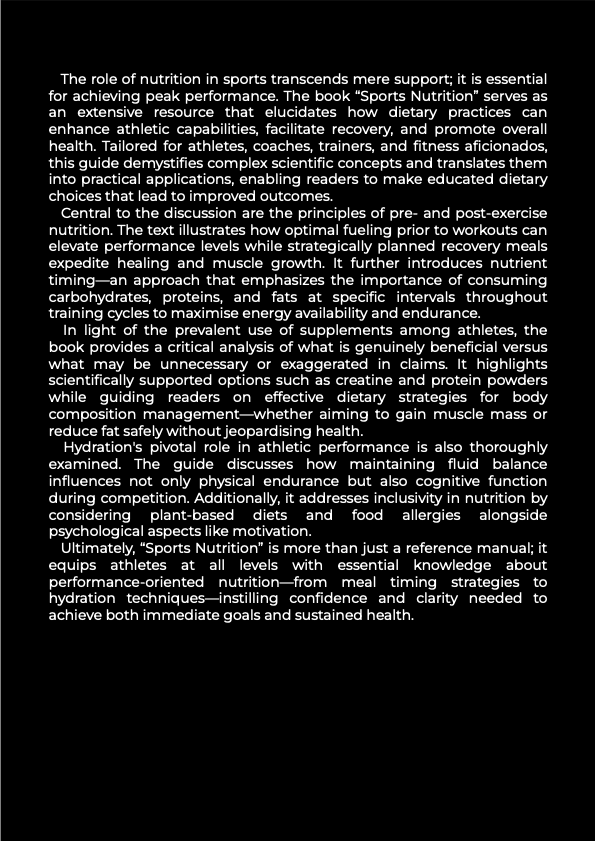 The role of nutrition in sports transcends mere support; it is essential for achieving peak performance. The book “Sports Nutrition” serves as an extensive resource that elucidates how dietary practices can enhance athletic capabilities, facilitate recovery, and promote overall health. Tailored for athletes, coaches, trainers, and fitness aficionados, this guide demystifies complex scientific concepts and translates them into practical applications, enabling readers to make educated dietary choices that lead to improved outcomes.

Central to the discussion are the principles of pre- and post-exercise nutrition. The text illustrates how optimal fueling prior to workouts can elevate performance levels while strategically planned recovery meals expedite healing and muscle growth. It further introduces nutrient timing—an approach that emphasizes the importance of consuming carbohydrates, proteins, and fats at specific intervals throughout training cycles to maximise energy availability and endurance.

In light of the prevalent use of supplements among athletes, the book provides a critical analysis of what is genuinely beneficial versus what may be unnecessary or exaggerated in claims. It highlights scientifically supported options such as creatine and protein powders while guiding readers on effective dietary strategies for body composition management—whether aiming to gain muscle mass or reduce fat safely without jeopardising health.

Hydration's pivotal role in athletic performance is also thoroughly examined. The guide discusses how maintaining fluid balance influences not only physical endurance but also cognitive function during competition. Additionally, it addresses inclusivity in nutrition by considering plant-based diets and food allergies alongside psychological aspects like motivation.

Ultimately, “Sports Nutrition” is more than just a reference manual; it equips athletes at all levels with essential knowledge about performance-oriented nutrition—from meal timing strategies to hydration techniques—instilling confidence and clarity needed to achieve both immediate goals and sustained health.